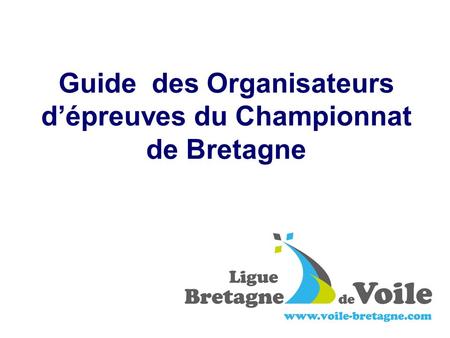 Guide des Organisateurs d’épreuves du Championnat de Bretagne

Ligue
Bretagne de Voile
www.voile-bretagne.com